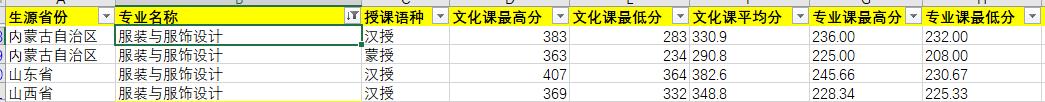 | 生源省份 | 专业名称 | 授课语种 | 文化课最高分 | 文化课最低分 | 文化课平均分 | 专业课最高分 | 专业课最低分 |
|---|---|---|---|---|---|---|---|
| 内蒙古自治区 | 服装与服饰设计 | 汉授 | 383 | 283 | 330.9 | 236.00 | 232.00 |
| 内蒙古自治区 | 服装与服饰设计 | 蒙授 | 363 | 234 | 290.8 | 225.00 | 208.00 |
| 山东省 | 服装与服饰设计 | 汉授 | 407 | 364 | 382.6 | 245.66 | 230.67 |
| 山西省 | 服装与服饰设计 | 汉授 | 369 | 332 | 348.8 | 228.34 | 225.33 |